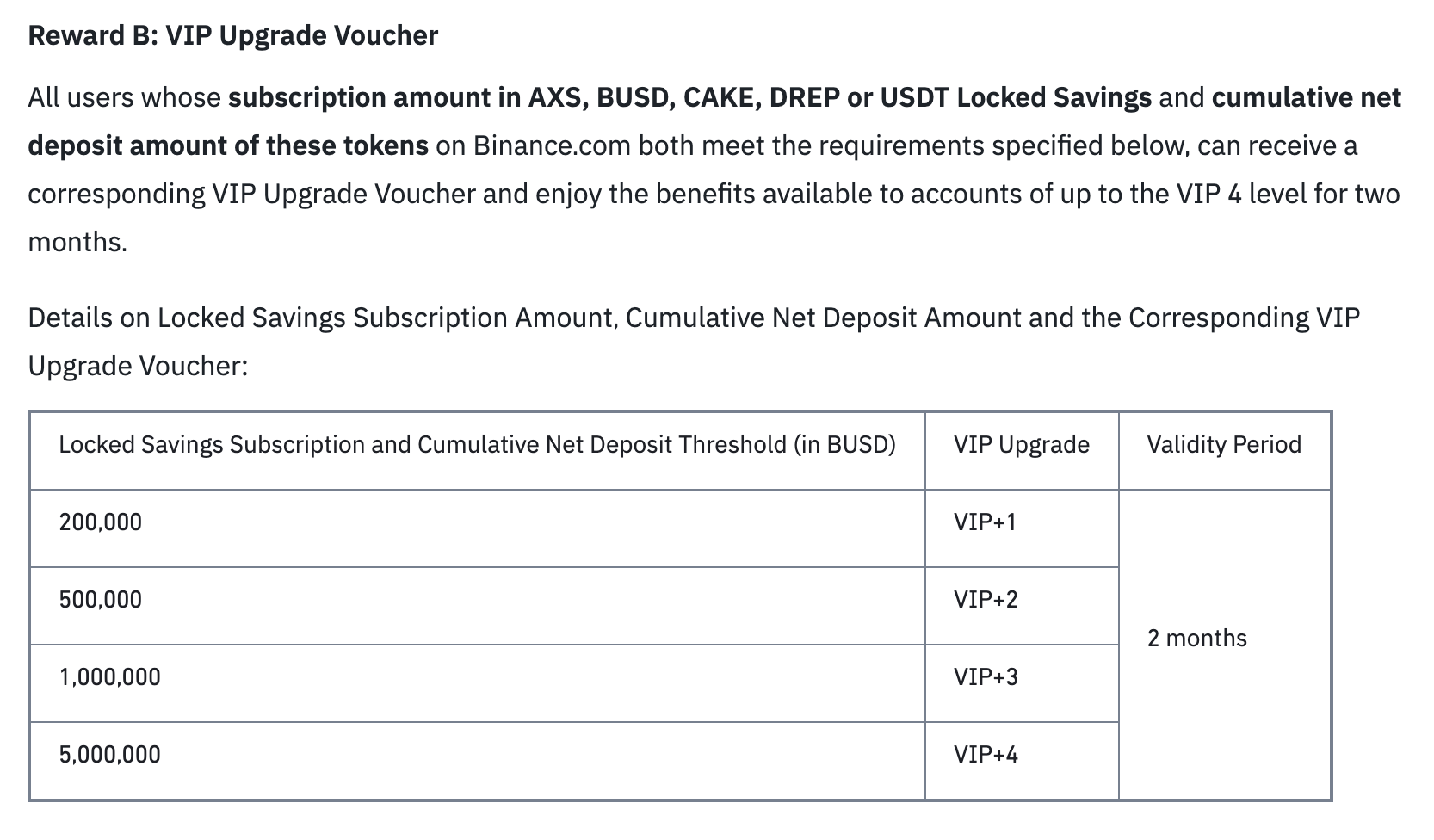 Reward B: VIP Upgrade Voucher

All users whose subscription amount in AXS, BUSD, CAKE, DREP or USDT Locked Savings and cumulative net deposit amount of these tokens on Binance.com both meet the requirements specified below, can receive a corresponding VIP Upgrade Voucher and enjoy the benefits available to accounts of up to the VIP 4 level for two months.

Details on Locked Savings Subscription Amount, Cumulative Net Deposit Amount and the Corresponding VIP Upgrade Voucher:

| Locked Savings Subscription and Cumulative Net Deposit Threshold (in BUSD) | VIP Upgrade | Validity Period |
|---|---|---|
| 200,000 | VIP+1 | 2 months |
| 500,000 | VIP+2 | |
| 1,000,000 | VIP+3 | |
| 5,000,000 | VIP+4 | |